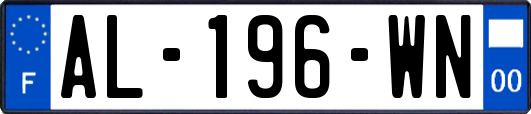 F
AL-196-WN
00